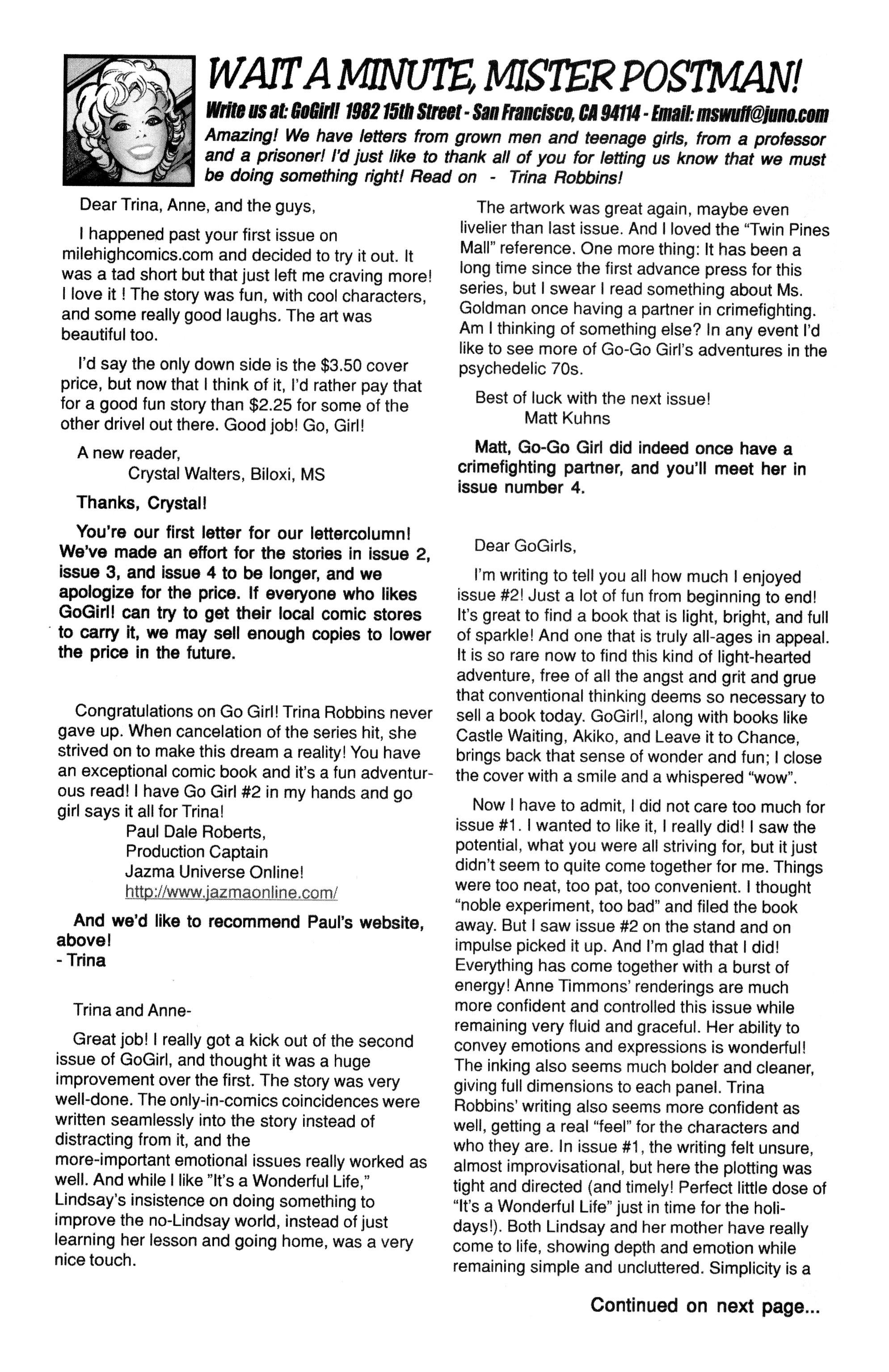 WAIT A MINUTE, MISTER POSTMAN!

Write us at: GoGirl! 1982 15th Street - San Francisco, CA 94114 - Email: mswuff@juno.com

Amazing! We have letters from grown men and teenage girls, from a professor and a prisoner! I'd just like to thank all of you for letting us know that we must be doing something right! Read on - Trina Robbins!

Dear Trina, Anne, and the guys,

I happened past your first issue on milehighcomics.com and decided to try it out. It was a tad short but that just left me craving more! I love it ! The story was fun, with cool characters, and some really good laughs. The art was beautiful too.

I'd say the only down side is the $3.50 cover price, but now that I think of it, I'd rather pay that for a good fun story than $2.25 for some of the other drivel out there. Good job! Go, Girl!

A new reader,
Crystal Walters, Biloxi, MS

Thanks, Crystal!

You're our first letter for our lettercolumn! We've made an effort for the stories in issue 2, issue 3, and issue 4 to be longer, and we apologize for the price. If everyone who likes GoGirl! can try to get their local comic stores to carry it, we may sell enough copies to lower the price in the future.

Congratulations on Go Girl! Trina Robbins never gave up. When cancelation of the series hit, she strived on to make this dream a reality! You have an exceptional comic book and it's a fun adventurous read! I have Go Girl #2 in my hands and go girl says it all for Trina!
Paul Dale Roberts,
Production Captain
Jazma Universe Online!
http://www.jazmaonline.com/

And we'd like to recommend Paul's website, above!
- Trina

Trina and Anne-

Great job! I really got a kick out of the second issue of GoGirl, and thought it was a huge improvement over the first. The story was very well-done. The only-in-comics coincidences were written seamlessly into the story instead of distracting from it, and the more-important emotional issues really worked as well. And while I like "It's a Wonderful Life," Lindsay's insistence on doing something to improve the no-Lindsay world, instead of just learning her lesson and going home, was a very nice touch.

The artwork was great again, maybe even livelier than last issue. And I loved the "Twin Pines Mall" reference. One more thing: It has been a long time since the first advance press for this series, but I swear I read something about Ms. Goldman once having a partner in crimefighting. Am I thinking of something else? In any event I'd like to see more of Go-Go Girl's adventures in the psychedelic 70s.

Best of luck with the next issue!
Matt Kuhns

Matt, Go-Go Girl did indeed once have a crimefighting partner, and you'll meet her in issue number 4.

Dear GoGirls,

I'm writing to tell you all how much I enjoyed issue #2! Just a lot of fun from beginning to end! It's great to find a book that is light, bright, and full of sparkle! And one that is truly all-ages in appeal. It is so rare now to find this kind of light-hearted adventure, free of all the angst and grit and grue that conventional thinking deems so necessary to sell a book today. GoGirl!, along with books like Castle Waiting, Akiko, and Leave it to Chance, brings back that sense of wonder and fun; I close the cover with a smile and a whispered "wow".

Now I have to admit, I did not care too much for issue #1. I wanted to like it, I really did! I saw the potential, what you were all striving for, but it just didn't seem to quite come together for me. Things were too neat, too pat, too convenient. I thought "noble experiment, too bad" and filed the book away. But I saw issue #2 on the stand and on impulse picked it up. And I'm glad that I did! Everything has come together with a burst of energy! Anne Timmons' renderings are much more confident and controlled this issue while remaining very fluid and graceful. Her ability to convey emotions and expressions is wonderful! The inking also seems much bolder and cleaner, giving full dimensions to each panel. Trina Robbins' writing also seems more confident as well, getting a real "feel" for the characters and who they are. In issue #1, the writing felt unsure, almost improvisational, but here the plotting was tight and directed (and timely! Perfect little dose of "It's a Wonderful Life" just in time for the holidays!). Both Lindsay and her mother have really come to life, showing depth and emotion while remaining simple and uncluttered. Simplicity is a

Continued on next page...